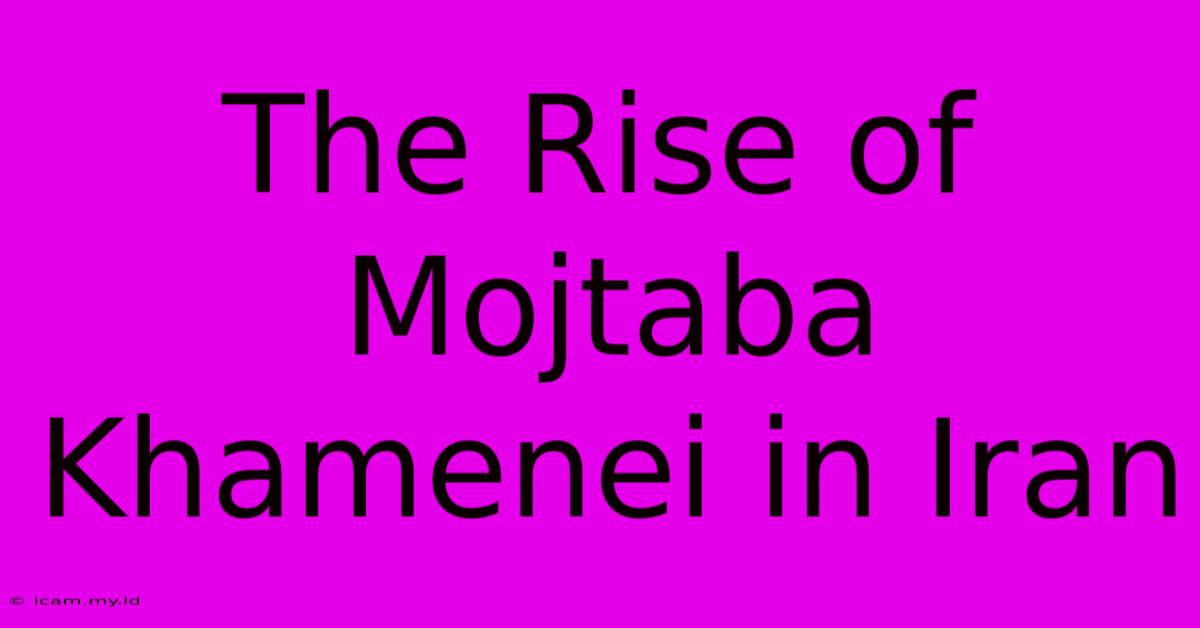 The Rise of Mojtaba Khamenei in Iran

© icam.my.id